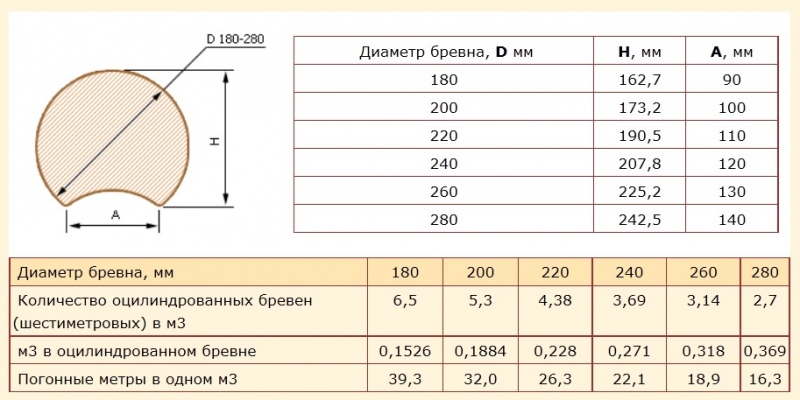 D 180-280

H

A

| Диаметр бревна, **D** мм | **H**, мм | **A**, мм |
|---|---|---|
| 180 | 162,7 | 90 |
| 200 | 173,2 | 100 |
| 220 | 190,5 | 110 |
| 240 | 207,8 | 120 |
| 260 | 225,2 | 130 |
| 280 | 242,5 | 140 |

| Диаметр бревна, мм | 180 | 200 | 220 | 240 | 260 | 280 |
|---|---|---|---|---|---|---|
| Количество оцилиндрованных бревен (шестиметровых) в м3 | 6,5 | 5,3 | 4,38 | 3,69 | 3,14 | 2,7 |
| м3 в оцилиндрованном бревне | 0,1526 | 0,1884 | 0,228 | 0,271 | 0,318 | 0,369 |
| Погонные метры в одном м3 | 39,3 | 32,0 | 26,3 | 22,1 | 18,9 | 16,3 |